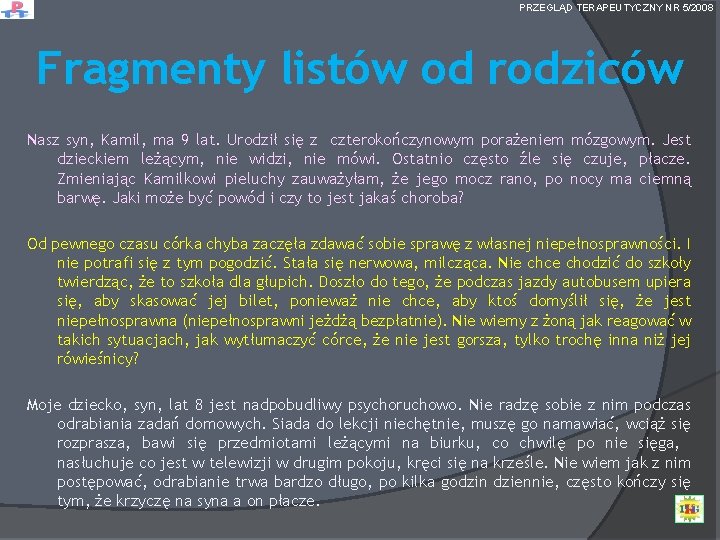 PRZEGLĄD TERAPEUTYCZNY NR 5/2008

Fragmenty listów od rodziców

Nasz syn, Kamil, ma 9 lat. Urodził się z czterokończynowym porażeniem mózgowym. Jest dzieckiem leżącym, nie widzi, nie mówi. Ostatnio często źle się czuje, płacze. Zmieniając Kamilkowi pieluchy zauważyłam, że jego mocz rano, po nocy ma ciemną barwę. Jaki może być powód i czy to jest jakaś choroba?

Od pewnego czasu córka chyba zaczęła zdawać sobie sprawę z własnej niepełnosprawności. I nie potrafi się z tym pogodzić. Stała się nerwowa, milcząca. Nie chce chodzić do szkoły twierdząc, że to szkoła dla głupich. Doszło do tego, że podczas jazdy autobusem upiera się, aby skasować jej bilet, ponieważ nie chce, aby ktoś domyślił się, że jest niepełnosprawna (niepełnosprawni jeżdżą bezpłatnie). Nie wiemy z żoną jak reagować w takich sytuacjach, jak wytłumaczyć córce, że nie jest gorsza, tylko trochę inna niż jej rówieśnicy?

Moje dziecko, syn, lat 8 jest nadpobudliwy psychoruchowo. Nie radzę sobie z nim podczas odrabiania zadań domowych. Siada do lekcji niechętnie, muszę go namawiać, wciąż się rozprasza, bawi się przedmiotami leżącymi na biurku, co chwilę po nie sięga, nasłuchuje co jest w telewizji w drugim pokoju, kręci się na krześle. Nie wiem jak z nim postępować, odrabianie trwa bardzo długo, po kilka godzin dziennie, często kończy się tym, że krzyczę na syna a on płacze.